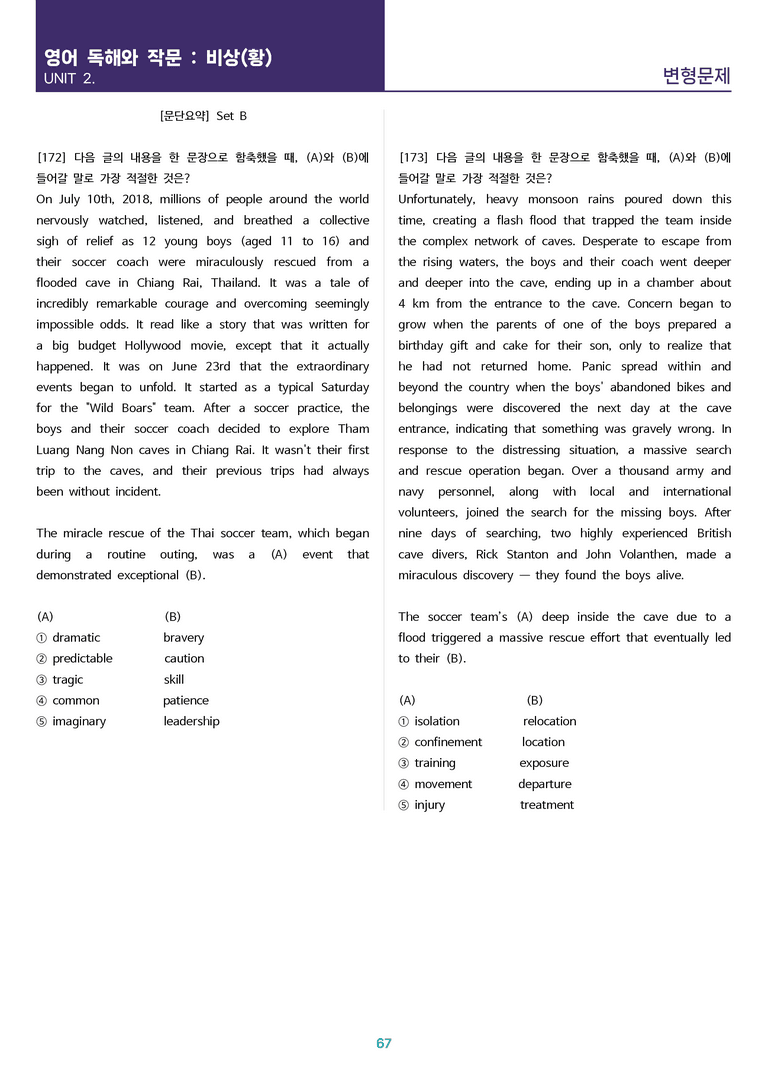 영어 독해와 작문 : 비상(황)
UNIT 2.

변형문제

[문단요약] Set B

[172] 다음 글의 내용을 한 문장으로 함축했을 때, (A)와 (B)에 들어갈 말로 가장 적절한 것은?
On July 10th, 2018, millions of people around the world nervously watched, listened, and breathed a collective sigh of relief as 12 young boys (aged 11 to 16) and their soccer coach were miraculously rescued from a flooded cave in Chiang Rai, Thailand. It was a tale of incredibly remarkable courage and overcoming seemingly impossible odds. It read like a story that was written for a big budget Hollywood movie, except that it actually happened. It was on June 23rd that the extraordinary events began to unfold. It started as a typical Saturday for the "Wild Boars" team. After a soccer practice, the boys and their soccer coach decided to explore Tham Luang Nang Non caves in Chiang Rai. It wasn't their first trip to the caves, and their previous trips had always been without incident.

The miracle rescue of the Thai soccer team, which began during a routine outing, was a (A) event that demonstrated exceptional (B).

(A) (B)
① dramatic bravery
② predictable caution
③ tragic skill
④ common patience
⑤ imaginary leadership

[173] 다음 글의 내용을 한 문장으로 함축했을 때, (A)와 (B)에 들어갈 말로 가장 적절한 것은?
Unfortunately, heavy monsoon rains poured down this time, creating a flash flood that trapped the team inside the complex network of caves. Desperate to escape from the rising waters, the boys and their coach went deeper and deeper into the cave, ending up in a chamber about 4 km from the entrance to the cave. Concern began to grow when the parents of one of the boys prepared a birthday gift and cake for their son, only to realize that he had not returned home. Panic spread within and beyond the country when the boys' abandoned bikes and belongings were discovered the next day at the cave entrance, indicating that something was gravely wrong. In response to the distressing situation, a massive search and rescue operation began. Over a thousand army and navy personnel, along with local and international volunteers, joined the search for the missing boys. After nine days of searching, two highly experienced British cave divers, Rick Stanton and John Volanthen, made a miraculous discovery — they found the boys alive.

The soccer team's (A) deep inside the cave due to a flood triggered a massive rescue effort that eventually led to their (B).

(A) (B)
① isolation relocation
② confinement location
③ training exposure
④ movement departure
⑤ injury treatment

67